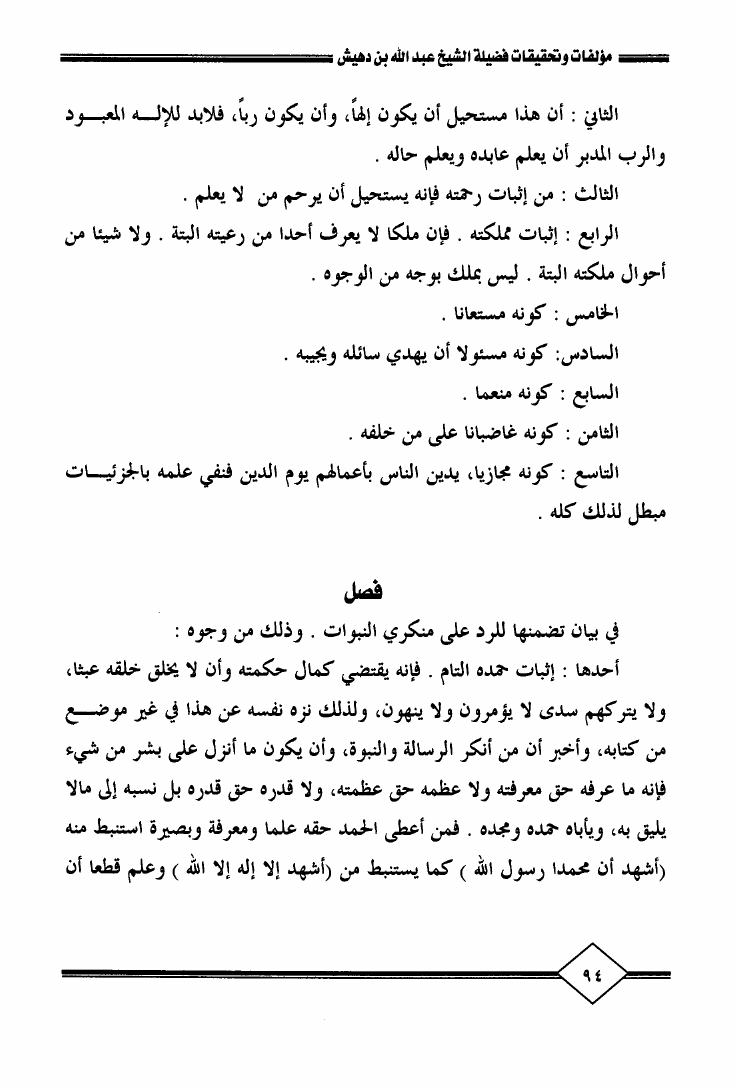 مؤلفات وتحقيقات فضيلة الشيخ عبد الله بن دهيش

الثاني : أن هذا مستحيل أن يكون إلهاً، وأن يكون رباً، فلابد للإله المعبود والرب المدبر أن يعلم عابده ويعلم حاله .

الثالث : من إثبات رحمته فإنه يستحيل أن يرحم من لا يعلم .

الرابع : إثبات مملكته . فإن ملكا لا يعرف أحدا من رعيته البتة . ولا شيئا من أحوال ملكته البتة . ليس بملك بوجه من الوجوه .

الخامس : كونه مستعانا .

السادس: كونه مسئولا أن يهدي سائله ويجيبه .

السابع : كونه منعما .

الثامن : كونه غاضبانا على من خلفه .

التاسع : كونه مجازيا، يدين الناس بأعمالهم يوم الدين فنفي علمه بالجزئيات مبطل لذلك كله .

فصل

في بيان تضمنها للرد على منكري النبوات . وذلك من وجوه :

أحدها : إثبات حمده التام . فإنه يقتضي كمال حكمته وأن لا يخلق خلقه عبثا، ولا يتركهم سدى لا يؤمرون ولا ينهون، ولذلك نزه نفسه عن هذا في غير موضع من كتابه، وأخبر أن من أنكر الرسالة والنبوة، وأن يكون ما أنزل على بشر من شيء فإنه ما عرفه حق معرفته ولا عظمه حق عظمته، ولا قدره حق قدره بل نسبه إلى مالا يليق به، ويأباه حمده ومجده . فمن أعطى الحمد حقه علما ومعرفة وبصيرة استنبط منه (أشهد أن محمدا رسول الله ) كما يستنبط من (أشهد إلا إله إلا الله ) وعلم قطعا أن

٩٤